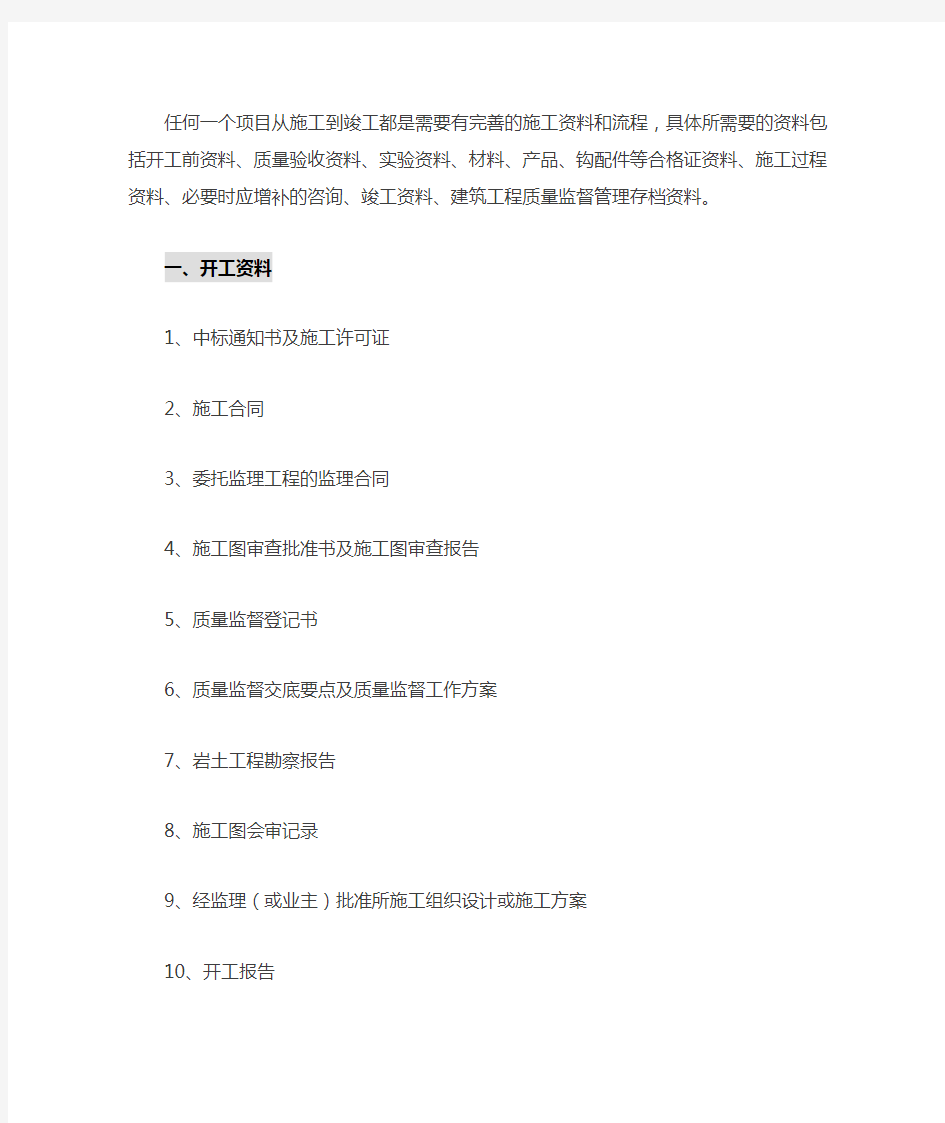 任何一个项目从施工到竣工都是需要有完善的施工资料和流程，具体所需要的资料包括开工前资料、质量验收资料、实验资料、材料、产品、钩配件等合格证资料、施工过程资料、必要时应增补的咨询、竣工资料、建筑工程质量监督管理存档资料。

一、开工资料

1、中标通知书及施工许可证

2、施工合同

3、委托监理工程的监理合同

4、施工图审查批准书及施工图审查报告

5、质量监督登记书

6、质量监督交底要点及质量监督工作方案

7、岩土工程勘察报告

8、施工图会审记录

9、经监理（或业主）批准所施工组织设计或施工方案

10、开工报告